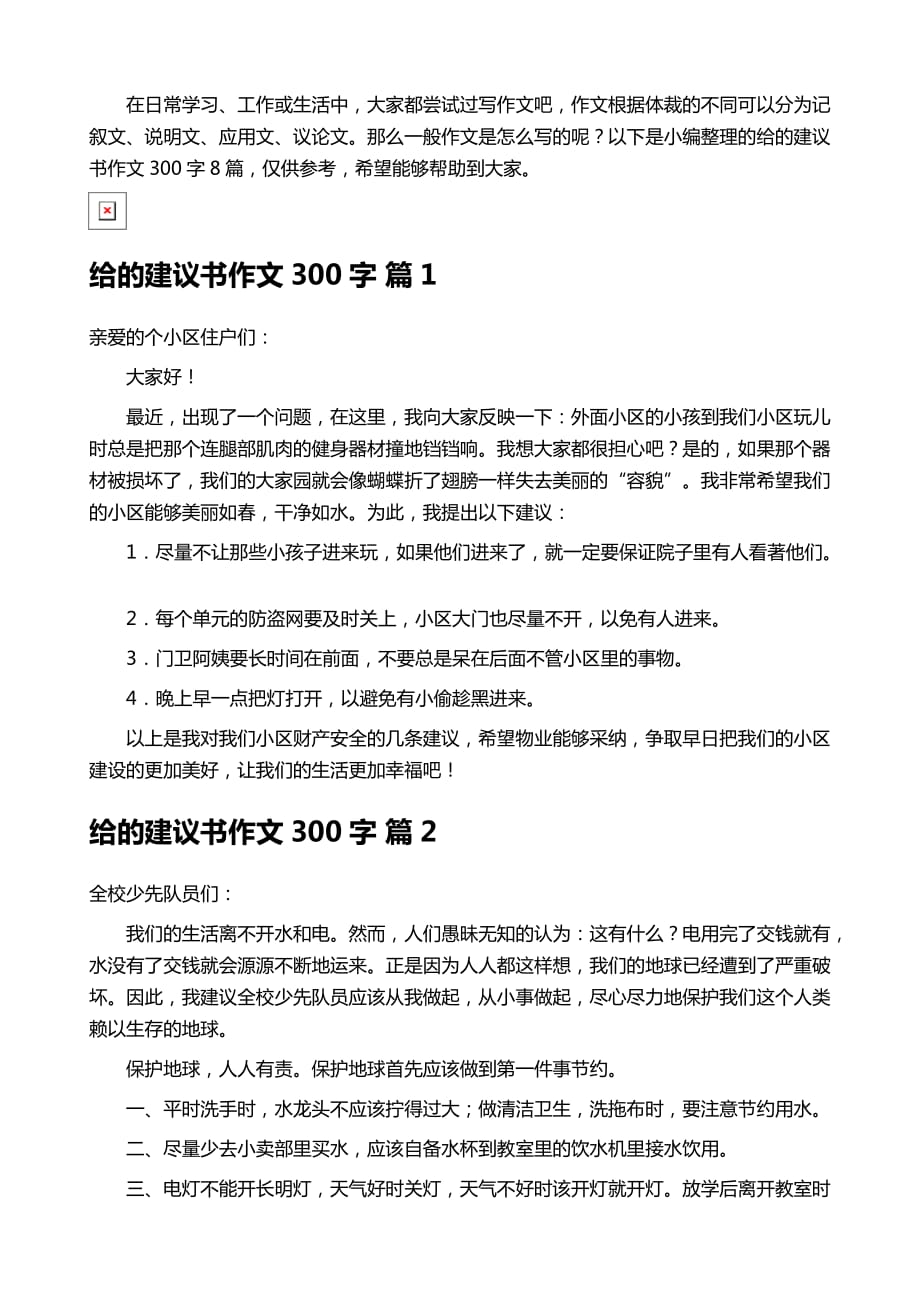 在日常学习、工作或生活中，大家都尝试过写作文吧，作文根据体裁的不同可以分为记叙文、说明文、应用文、议论文。那么一般作文是怎么写的呢？以下是小编整理的给的建议书作文 300 字 8 篇，仅供参考，希望能够帮助到大家。

给的建议书作文 300 字 篇 1

亲爱的个小区住户们：

大家好！

最近，出现了一个问题，在这里，我向大家反映一下：外面小区的小孩到我们小区玩儿时总是把那个连腿部肌肉的健身器材撞地铛铛响。我想大家都很担心吧？是的，如果那个器材被损坏了，我们的大家园就会像蝴蝶折了翅膀一样失去美丽的“容貌”。我非常希望我们的小区能够美丽如春，干净如水。为此，我提出以下建议：

1．尽量不让那些小孩子进来玩，如果他们进来了，就一定要保证院子里有人看著他们。

2．每个单元的防盗网要及时关上，小区大门也尽量不开，以免有人进来。

3．门卫阿姨要长时间在前面，不要总是呆在后面不管小区里的事物。

4．晚上早一点把灯打开，以避免有小偷趁黑进来。

以上是我对我们小区财产安全的几条建议，希望物业能够采纳，争取早日把我们的小区建设的更加美好，让我们的生活更加幸福吧！

给的建议书作文 300 字 篇 2

全校少先队员们：

我们的生活离不开水和电。然而，人们愚昧无知的认为：这有什么？电用完了交钱就有，水没有了交钱就会源源不断地运来。正是因为人人都这样想，我们的地球已经遭到了严重破坏。因此，我建议全校少先队员应该从我做起，从小事做起，尽心尽力地保护我们这个人类赖以生存的地球。

保护地球，人人有责。保护地球首先应该做到第一件事节约。

一、平时洗手时，水龙头不应该拧得过大；做清洁卫生，洗拖布时，要注意节约用水。

二、尽量少去小卖部里买水，应该自备水杯到教室里的饮水机里接水饮用。

三、电灯不能开长明灯，天气好时关灯，天气不好时该开灯就开灯。放学后离开教室时